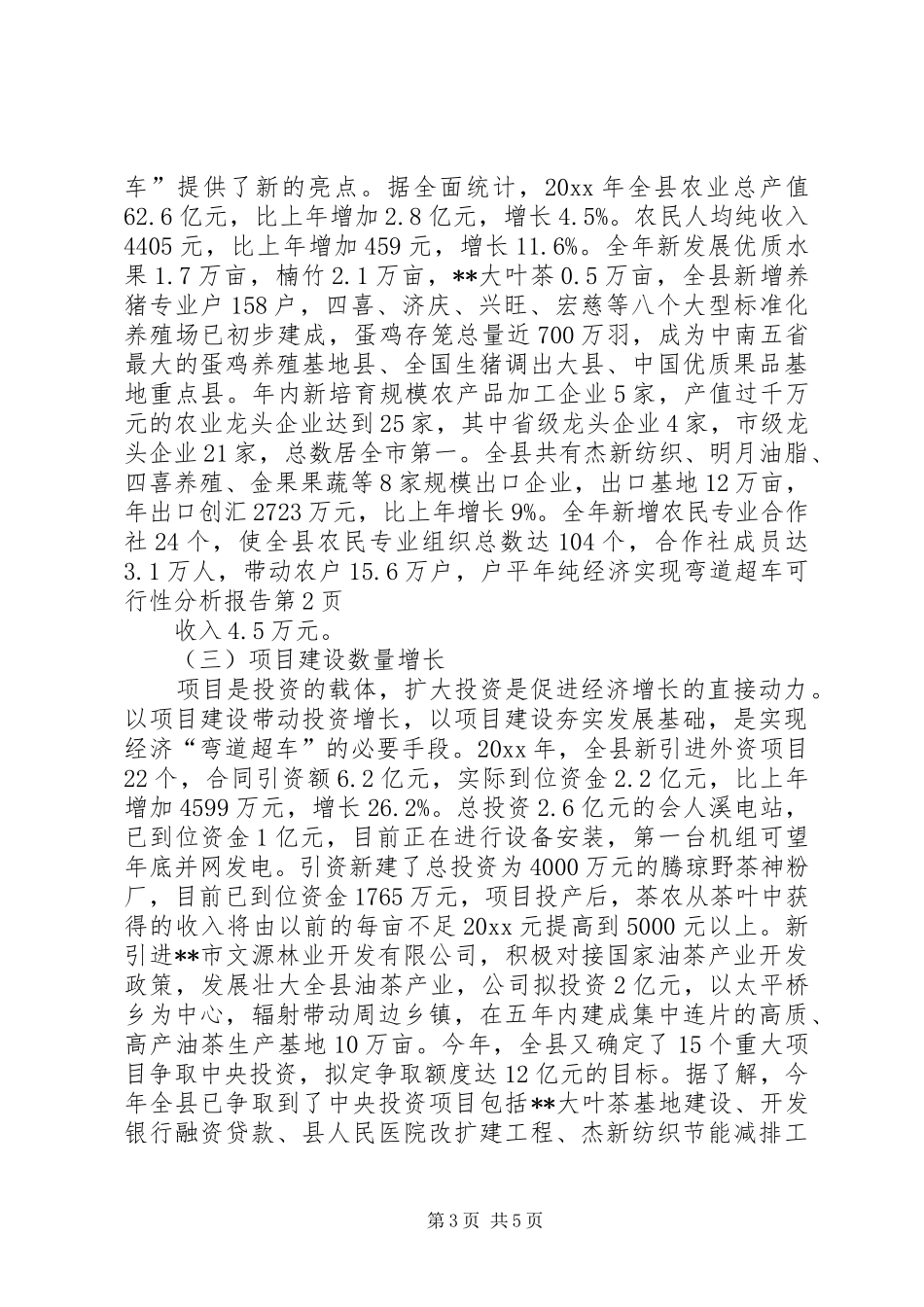 车”提供了新的亮点。据全面统计，20xx 年全县农业总产值 62.6 亿元，比上年增加 2.8 亿元，增长 4.5%。农民人均纯收入 4405 元，比上年增加 459 元，增长 11.6%。全年新发展优质水果 1.7 万亩，楠竹 2.1 万亩，**大叶茶 0.5 万亩，全县新增养猪专业户 158 户，四喜、济庆、兴旺、宏慈等八个大型标准化养殖场已初步建成，蛋鸡存笼总量近 700 万羽，成为中南五省最大的蛋鸡养殖基地县、全国生猪调出大县、中国优质果品基地重点县。年内新培育规模农产品加工企业 5 家，产值过千万元的农业龙头企业达到 25 家，其中省级龙头企业 4 家，市级龙头企业 21 家，总数居全市第一。全县共有杰新纺织、明月油脂、四喜养殖、金果果蔬等 8 家规模出口企业，出口基地 12 万亩，年出口创汇 2723 万元，比上年增长 9%。全年新增农民专业合作社 24 个，使全县农民专业组织总数达 104 个，合作社成员达 3.1 万人，带动农户 15.6 万户，户平年纯经济实现弯道超车可行性分析报告第 2 页

收入 4.5 万元。

（三）项目建设数量增长

项目是投资的载体，扩大投资是促进经济增长的直接动力。以项目建设带动投资增长，以项目建设夯实发展基础，是实现经济“弯道超车”的必要手段。20xx 年，全县新引进外资项目 22 个，合同引资额 6.2 亿元，实际到位资金 2.2 亿元，比上年增加 4599 万元，增长 26.2%。总投资 2.6 亿元的会人溪电站，已到位资金 1 亿元，目前正在进行设备安装，第一台机组可望年底并网发电。引资新建了总投资为 4000 万元的腾琼野茶神粉厂，目前已到位资金 1765 万元，项目投产后，茶农从茶叶中获得的收入将由以前的每亩不足 20xx 元提高到 5000 元以上。新引进**市文源林业开发有限公司，积极对接国家油茶产业开发政策，发展壮大全县油茶产业，公司拟投资 2 亿元，以太平桥乡为中心，辐射带动周边乡镇，在五年内建成集中连片的高质、高产油茶生产基地 10 万亩。今年，全县又确定了 15 个重大项目争取中央投资，拟定争取额度达 12 亿元的目标。据了解，今年全县已争取到了中央投资项目包括**大叶茶基地建设、开发银行融资贷款、县人民医院改扩建工程、杰新纺织节能减排工

第 3 页 共 5 页